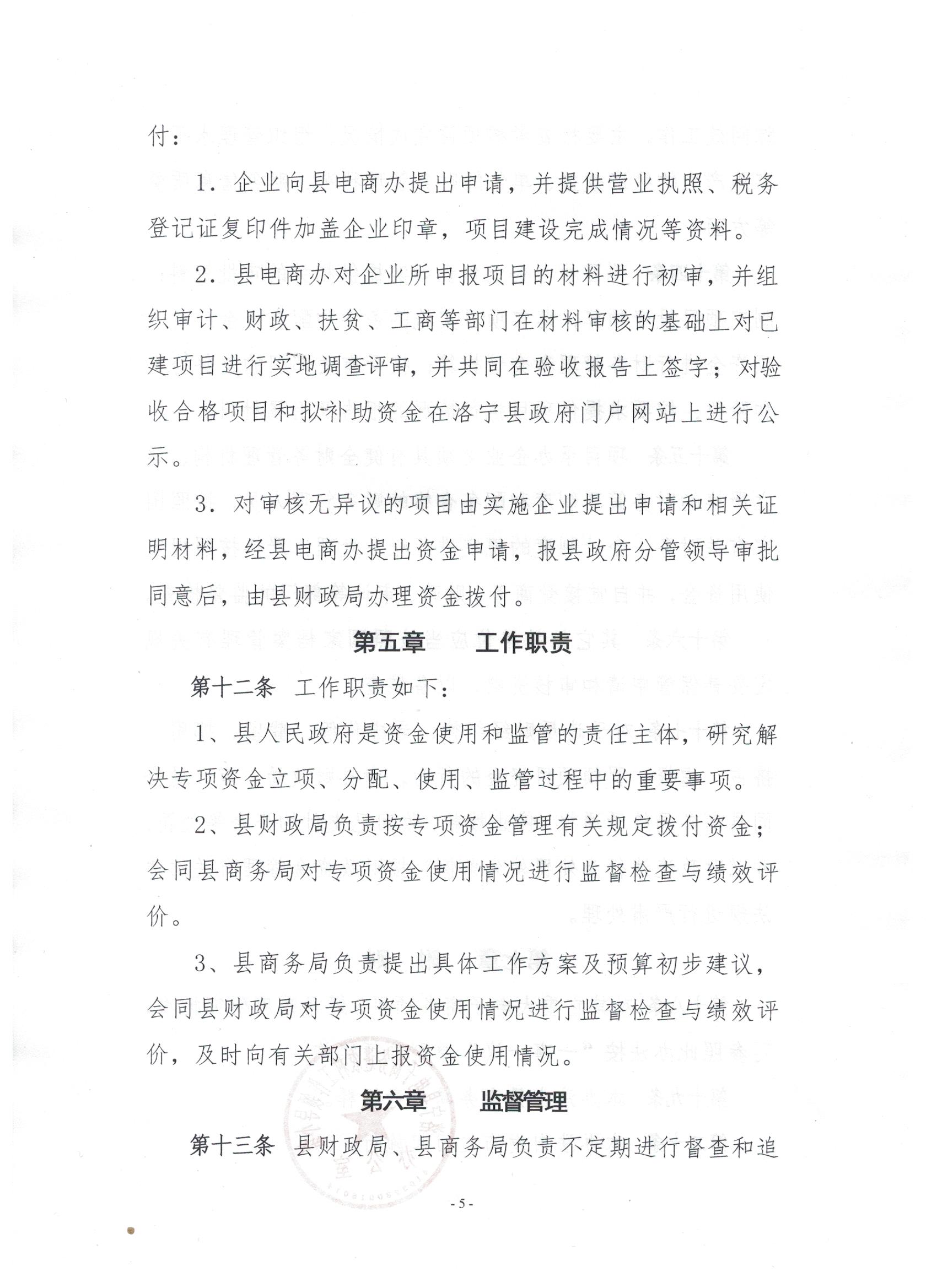 付：

1. 企业向县电商办提出申请，并提供营业执照、税务登记证复印件加盖企业印章，项目建设完成情况等资料。

2. 县电商办对企业所申报项目的材料进行初审，并组织审计、财政、扶贫、工商等部门在材料审核的基础上对已建项目进行实地调查评审，并共同在验收报告上签字；对验收合格项目和拟补助资金在洛宁县政府门户网站上进行公示。

3. 对审核无异议的项目由实施企业提出申请和相关证明材料，经县电商办提出资金申请，报县政府分管领导审批同意后，由县财政局办理资金拨付。

第五章　工作职责

第十二条　工作职责如下：

1、县人民政府是资金使用和监管的责任主体，研究解决专项资金立项、分配、使用、监管过程中的重要事项。

2、县财政局负责按专项资金管理有关规定拨付资金；会同县商务局对专项资金使用情况进行监督检查与绩效评价。

3、县商务局负责提出具体工作方案及预算初步建议，会同县财政局对专项资金使用情况进行监督检查与绩效评价，及时向有关部门上报资金使用情况。

第六章　监督管理

第十三条　县财政局、县商务局负责不定期进行督查和追

- 5 -